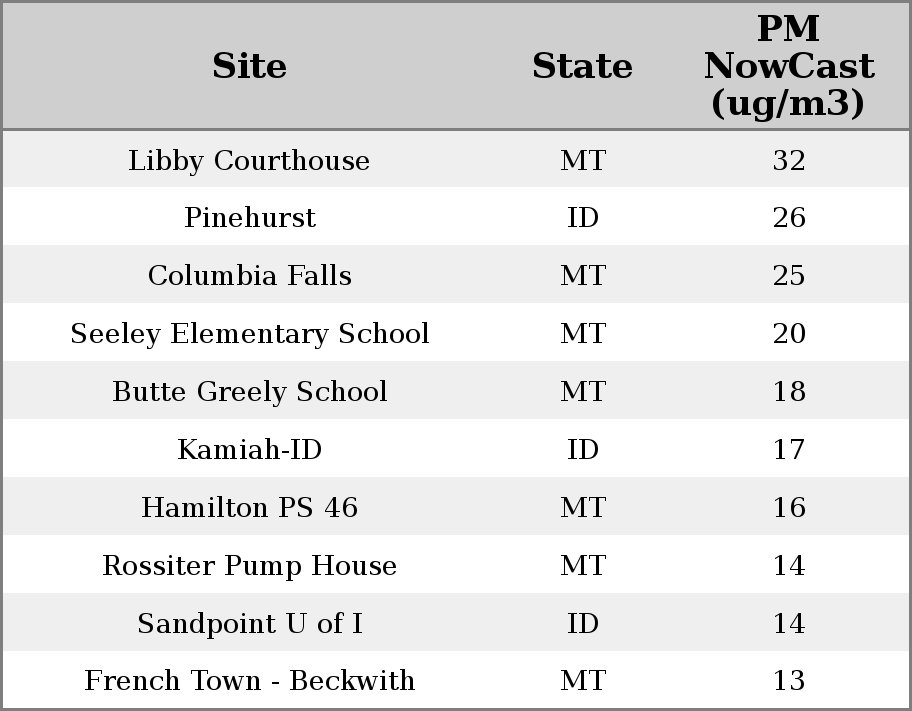 | Site | State | PM NowCast (ug/m3) |
|---|---|---|
| Libby Courthouse | MT | 32 |
| Pinehurst | ID | 26 |
| Columbia Falls | MT | 25 |
| Seeley Elementary School | MT | 20 |
| Butte Greely School | MT | 18 |
| Kamiah-ID | ID | 17 |
| Hamilton PS 46 | MT | 16 |
| Rossiter Pump House | MT | 14 |
| Sandpoint U of I | ID | 14 |
| French Town - Beckwith | MT | 13 |